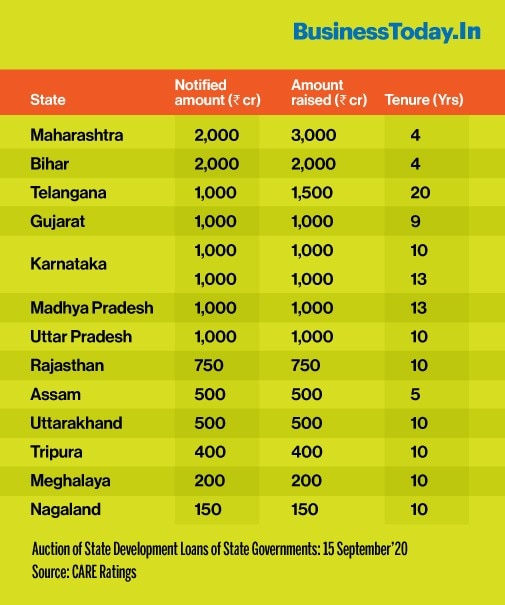 BusinessToday.In

| State | Notified amount (₹ cr) | Amount raised (₹ cr) | Tenure (Yrs) |
|---|---|---|---|
| Maharashtra | 2,000 | 3,000 | 4 |
| Bihar | 2,000 | 2,000 | 4 |
| Telangana | 1,000 | 1,500 | 20 |
| Gujarat | 1,000 | 1,000 | 9 |
| Karnataka | 1,000 | 1,000 | 10 |
| | 1,000 | 1,000 | 13 |
| Madhya Pradesh | 1,000 | 1,000 | 13 |
| Uttar Pradesh | 1,000 | 1,000 | 10 |
| Rajasthan | 750 | 750 | 10 |
| Assam | 500 | 500 | 5 |
| Uttarakhand | 500 | 500 | 10 |
| Tripura | 400 | 400 | 10 |
| Meghalaya | 200 | 200 | 10 |
| Nagaland | 150 | 150 | 10 |

Auction of State Development Loans of State Governments: 15 September'20
Source: CARE Ratings